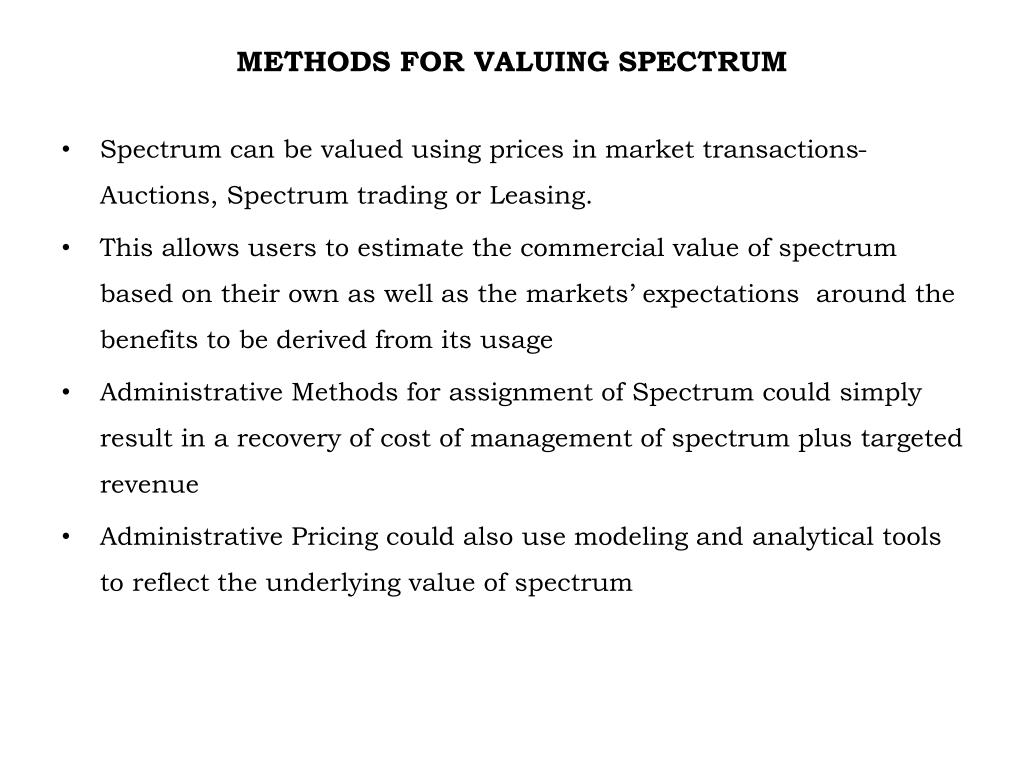 METHODS FOR VALUING SPECTRUM

• Spectrum can be valued using prices in market transactions- Auctions, Spectrum trading or Leasing.

• This allows users to estimate the commercial value of spectrum based on their own as well as the markets' expectations around the benefits to be derived from its usage

• Administrative Methods for assignment of Spectrum could simply result in a recovery of cost of management of spectrum plus targeted revenue

• Administrative Pricing could also use modeling and analytical tools to reflect the underlying value of spectrum